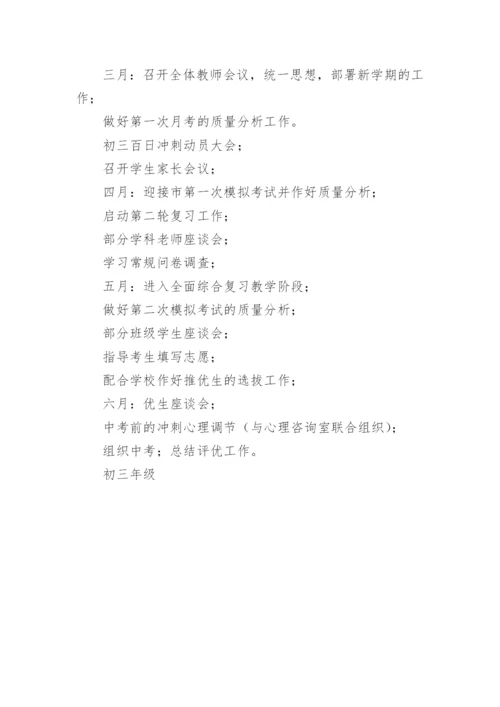 三月：召开全体教师会议，统一思想，部署新学期的工作；

做好第一次月考的质量分析工作。

初三百日冲刺动员大会；

召开学生家长会议；

四月：迎接市第一次模拟考试并作好质量分析；

启动第二轮复习工作；

部分学科老师座谈会；

学习常规问卷调查；

五月：进入全面综合复习教学阶段；

做好第二次模拟考试的质量分析；

部分班级学生座谈会；

指导考生填写志愿；

配合学校作好推优生的选拔工作；

六月：优生座谈会；

中考前的冲刺心理调节（与心理咨询室联合组织）；

组织中考；总结评优工作。

初三年级